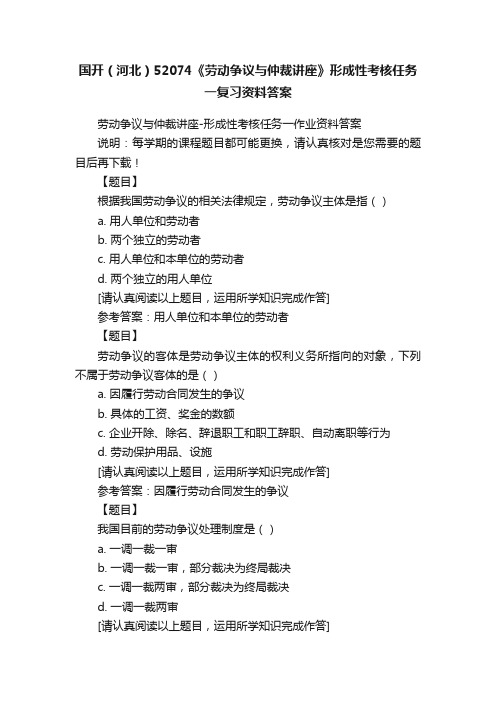 国开（河北）52074《劳动争议与仲裁讲座》形成性考核任务一复习资料答案

劳动争议与仲裁讲座-形成性考核任务一作业资料答案

说明：每学期的课程题目都可能更换，请认真核对是您需要的题目后再下载！

【题目】

根据我国劳动争议的相关法律规定，劳动争议主体是指（ ）

a. 用人单位和劳动者

b. 两个独立的劳动者

c. 用人单位和本单位的劳动者

d. 两个独立的用人单位

[请认真阅读以上题目，运用所学知识完成作答]

参考答案：用人单位和本单位的劳动者

【题目】

劳动争议的客体是劳动争议主体的权利义务所指向的对象，下列不属于劳动争议客体的是（ ）

a. 因履行劳动合同发生的争议

b. 具体的工资、奖金的数额

c. 企业开除、除名、辞退职工和职工辞职、自动离职等行为

d. 劳动保护用品、设施

[请认真阅读以上题目，运用所学知识完成作答]

参考答案：因履行劳动合同发生的争议

【题目】

我国目前的劳动争议处理制度是（ ）

a. 一调一裁一审

b. 一调一裁一审，部分裁决为终局裁决

c. 一调一裁两审，部分裁决为终局裁决

d. 一调一裁两审

[请认真阅读以上题目，运用所学知识完成作答]